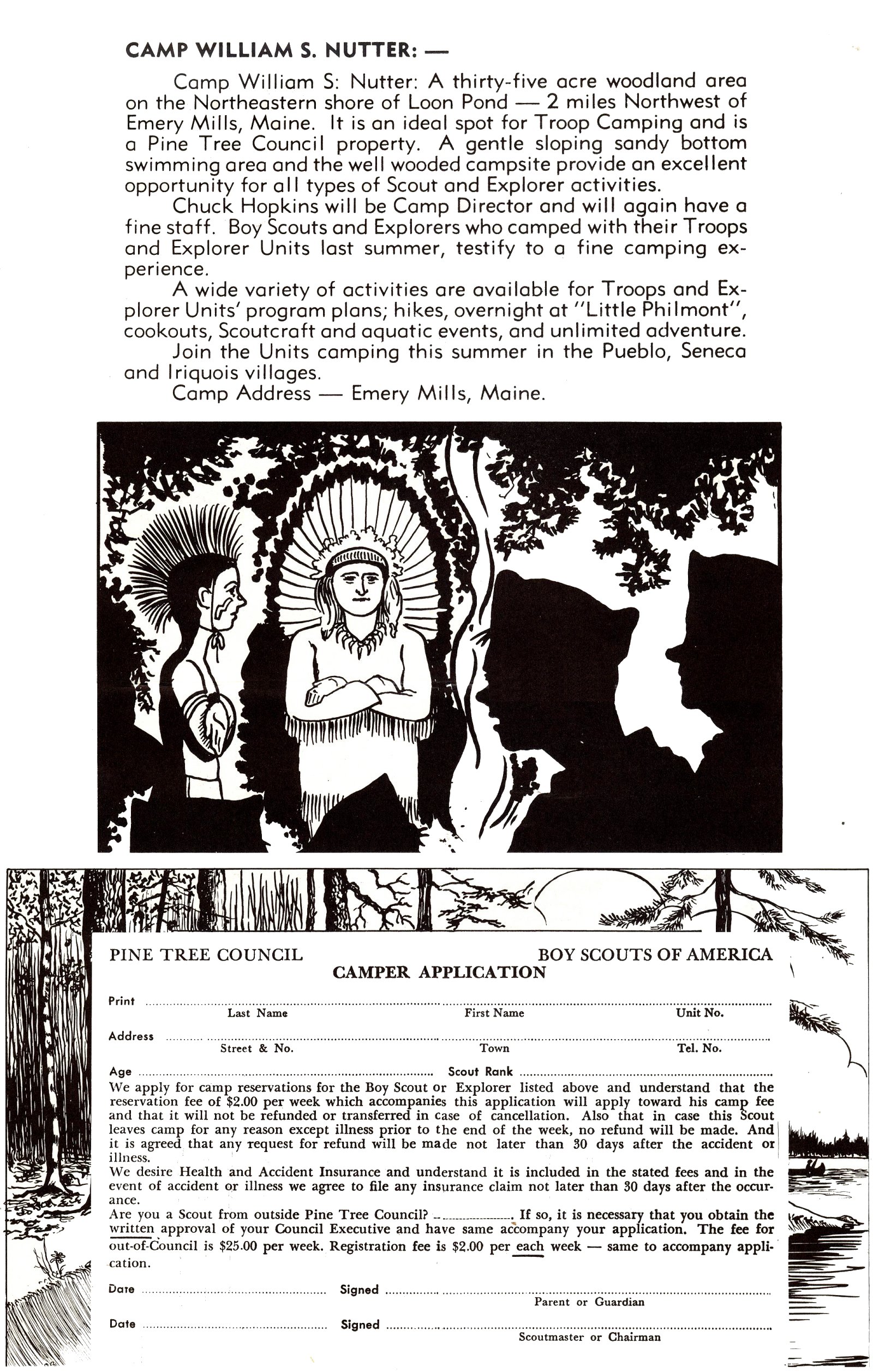 CAMP WILLIAM S. NUTTER: —

Camp William S: Nutter: A thirty-five acre woodland area on the Northeastern shore of Loon Pond — 2 miles Northwest of Emery Mills, Maine. It is an ideal spot for Troop Camping and is a Pine Tree Council property. A gentle sloping sandy bottom swimming area and the well wooded campsite provide an excellent opportunity for all types of Scout and Explorer activities.

Chuck Hopkins will be Camp Director and will again have a fine staff. Boy Scouts and Explorers who camped with their Troops and Explorer Units last summer, testify to a fine camping experience.

A wide variety of activities are available for Troops and Explorer Units' program plans; hikes, overnight at "Little Philmont", cookouts, Scoutcraft and aquatic events, and unlimited adventure.

Join the Units camping this summer in the Pueblo, Seneca and Iriquois villages.

Camp Address — Emery Mills, Maine.

PINE TREE COUNCIL
BOY SCOUTS OF AMERICA
CAMPER APPLICATION

Print ____
Last Name First Name Unit No.

Address ____
Street & No. Town Tel. No.

Age ____ Scout Rank ____

We apply for camp reservations for the Boy Scout or Explorer listed above and understand that the reservation fee of $2.00 per week which accompanies this application will apply toward his camp fee and that it will not be refunded or transferred in case of cancellation. Also that in case this Scout leaves camp for any reason except illness prior to the end of the week, no refund will be made. And it is agreed that any request for refund will be made not later than 30 days after the accident or illness.

We desire Health and Accident Insurance and understand it is included in the stated fees and in the event of accident or illness we agree to file any insurance claim not later than 30 days after the occurance.

Are you a Scout from outside Pine Tree Council? ____ If so, it is necessary that you obtain the written approval of your Council Executive and have same accompany your application. The fee for out-of-Council is $25.00 per week. Registration fee is $2.00 per each week — same to accompany application.

Date ____ Signed ____
Parent or Guardian

Date ____ Signed ____
Scoutmaster or Chairman